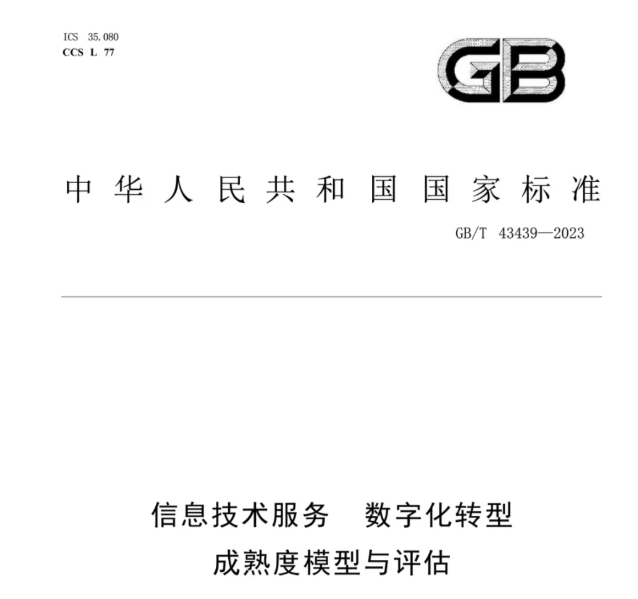 ICS 35.080
CCS L 77

GB

中华人民共和国国家标准

GB/T 43439—2023

信息技术服务 数字化转型
成熟度模型与评估